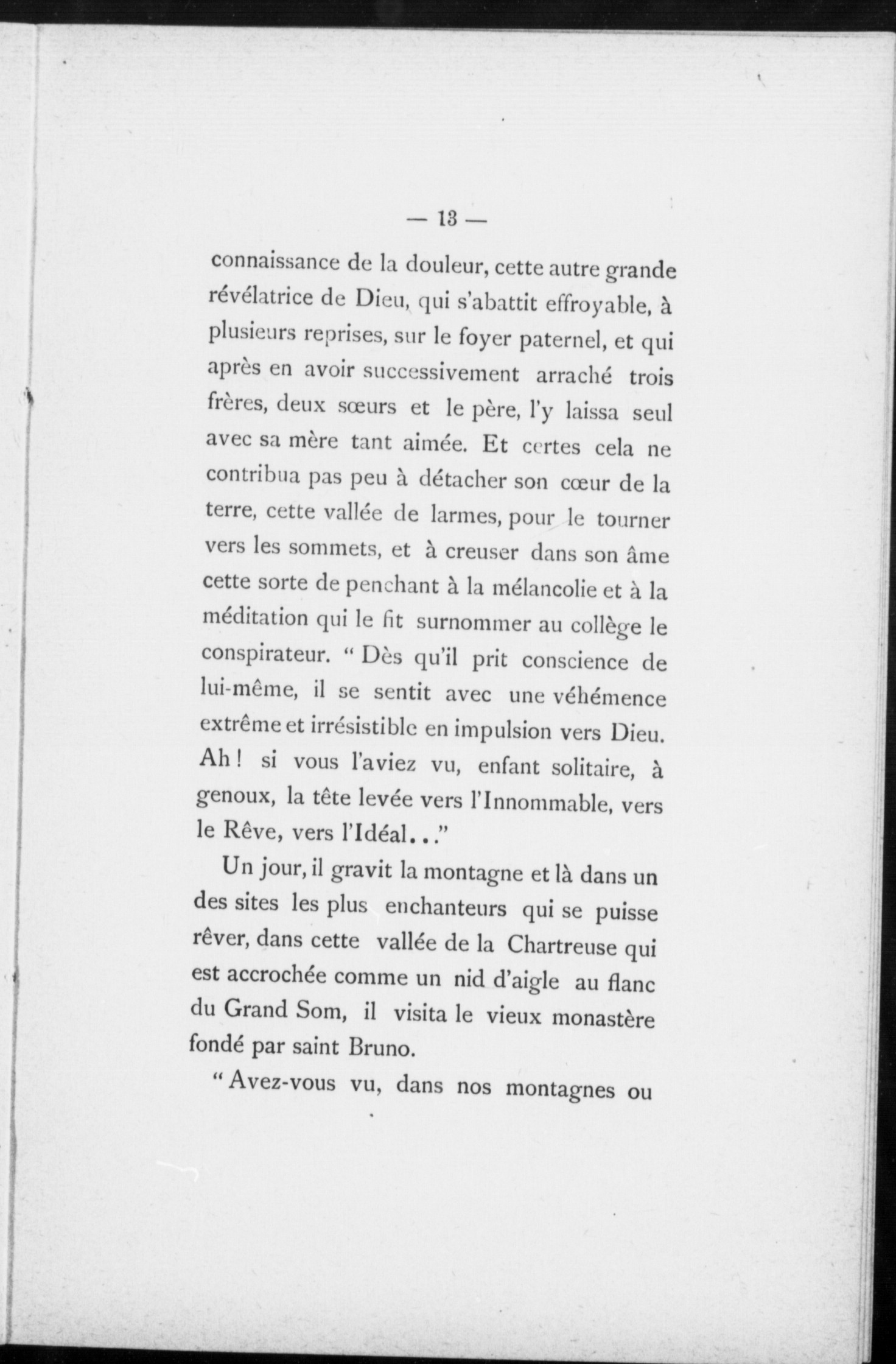 — 13 —

connaissance de la douleur, cette autre grande révélatrice de Dieu, qui s'abattit effroyable, à plusieurs reprises, sur le foyer paternel, et qui après en avoir successivement arraché trois frères, deux sœurs et le père, l'y laissa seul avec sa mère tant aimée. Et certes cela ne contribua pas peu à détacher son cœur de la terre, cette vallée de larmes, pour le tourner vers les sommets, et à creuser dans son âme cette sorte de penchant à la mélancolie et à la méditation qui le fit surnommer au collège le conspirateur. " Dès qu'il prit conscience de lui-même, il se sentit avec une véhémence extrême et irrésistible en impulsion vers Dieu. Ah ! si vous l'aviez vu, enfant solitaire, à genoux, la tête levée vers l'Innommable, vers le Rêve, vers l'Idéal..."

Un jour, il gravit la montagne et là dans un des sites les plus enchanteurs qui se puisse rêver, dans cette vallée de la Chartreuse qui est accrochée comme un nid d'aigle au flanc du Grand Som, il visita le vieux monastère fondé par saint Bruno.

" Avez-vous vu, dans nos montagnes ou